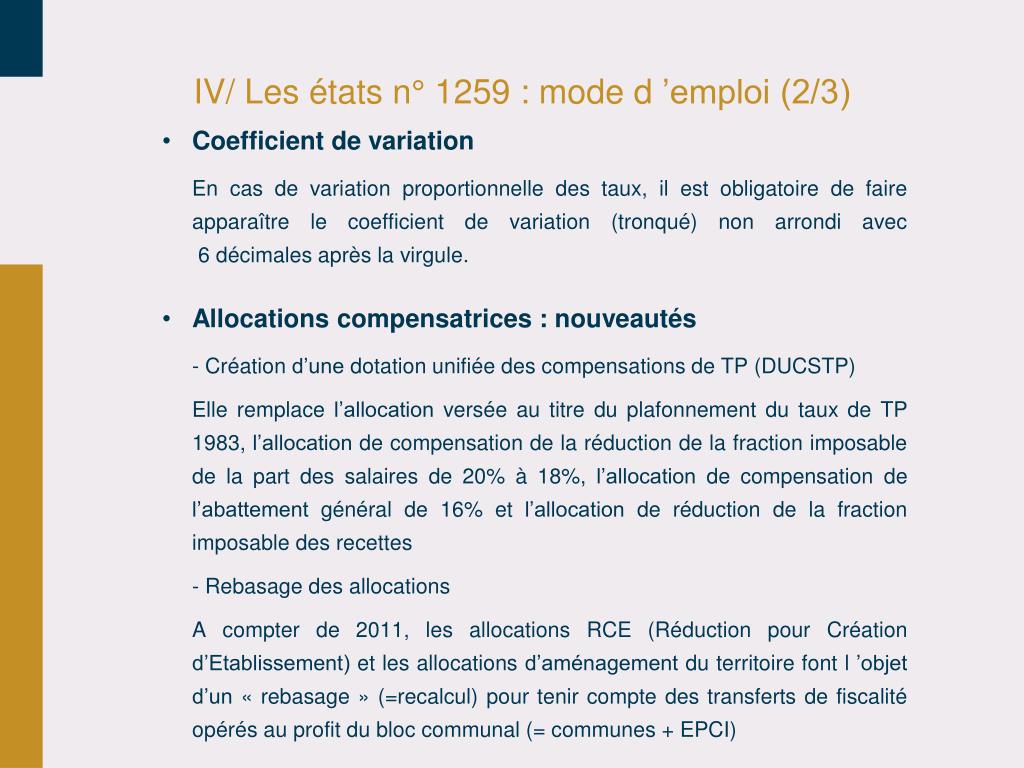 IV/ Les états n° 1259 : mode d ’emploi (2/3)

• Coefficient de variation

En cas de variation proportionnelle des taux, il est obligatoire de faire apparaître le coefficient de variation (tronqué) non arrondi avec 6 décimales après la virgule.

• Allocations compensatrices : nouveautés

- Création d’une dotation unifiée des compensations de TP (DUCSTP)

Elle remplace l’allocation versée au titre du plafonnement du taux de TP 1983, l’allocation de compensation de la réduction de la fraction imposable de la part des salaires de 20% à 18%, l’allocation de compensation de l’abattement général de 16% et l’allocation de réduction de la fraction imposable des recettes

- Rebasage des allocations

A compter de 2011, les allocations RCE (Réduction pour Création d’Etablissement) et les allocations d’aménagement du territoire font l ’objet d’un « rebasage » (=recalcul) pour tenir compte des transferts de fiscalité opérés au profit du bloc communal (= communes + EPCI)